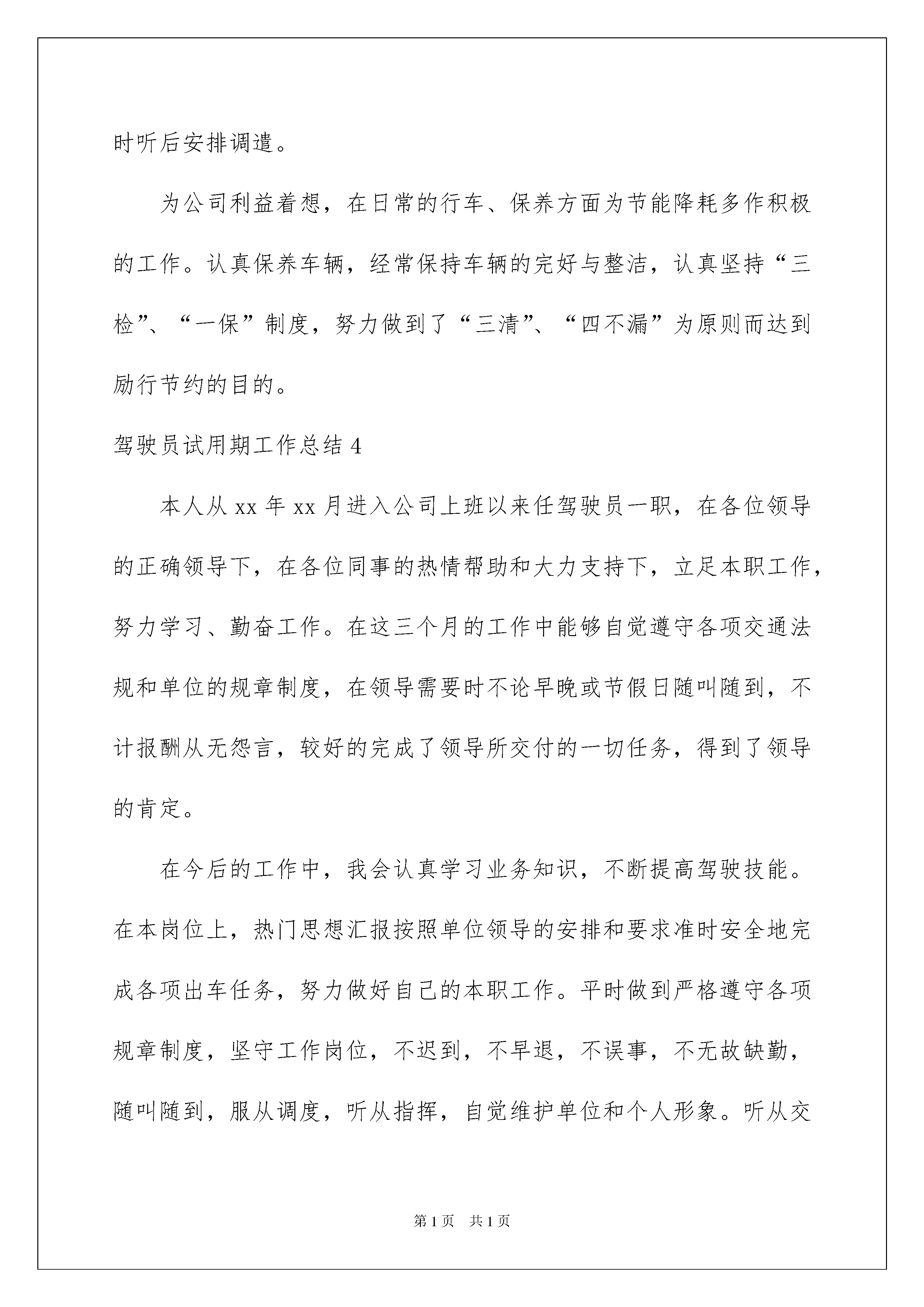 时听后安排调遣。

为公司利益着想，在日常的行车、保养方面为节能降耗多作积极的工作。认真保养车辆，经常保持车辆的完好与整洁，认真坚持“三检”、“一保”制度，努力做到了“三清”、“四不漏”为原则而达到励行节约的目的。

驾驶员试用期工作总结 4

本人从 xx 年 xx 月进入公司上班以来任驾驶员一职，在各位领导的正确领导下，在各位同事的热情帮助和大力支持下，立足本职工作，努力学习、勤奋工作。在这三个月的工作中能够自觉遵守各项交通法规和单位的规章制度，在领导需要时不论早晚或节假日随叫随到，不计报酬从无怨言，较好的完成了领导所交付的一切任务，得到了领导的肯定。

在今后的工作中，我会认真学习业务知识，不断提高驾驶技能。在本岗位上，热门思想汇报按照单位领导的安排和要求准时安全地完成各项出车任务，努力做好自己的本职工作。平时做到严格遵守各项规章制度，坚守工作岗位，不迟到，不早退，不误事，不无故缺勤，随叫随到，服从调度，听从指挥，自觉维护单位和个人形象。听从交

第 1 页 共 1 页